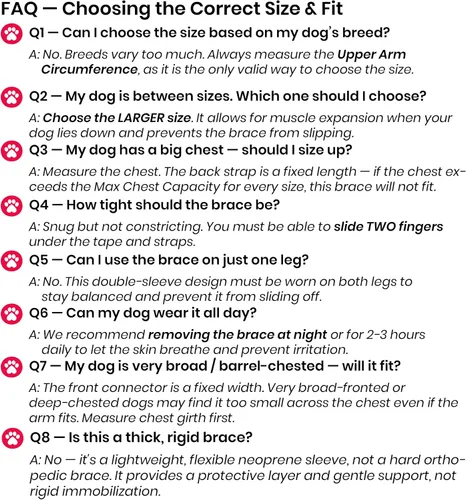 FAQ — Choosing the Correct Size & Fit

Q1 — Can I choose the size based on my dog's breed?

A: No. Breeds vary too much. Always measure the Upper Arm Circumference, as it is the only valid way to choose the size.

Q2 — My dog is between sizes. Which one should I choose?

A: Choose the LARGER size. It allows for muscle expansion when your dog lies down and prevents the brace from slipping.

Q3 — My dog has a big chest — should I size up?

A: Measure the chest. The back strap is a fixed length — if the chest exceeds the Max Chest Capacity for every size, this brace will not fit.

Q4 — How tight should the brace be?

A: Snug but not constricting. You must be able to slide TWO fingers under the tape and straps.

Q5 — Can I use the brace on just one leg?

A: No. This double-sleeve design must be worn on both legs to stay balanced and prevent it from sliding off.

Q6 — Can my dog wear it all day?

A: We recommend removing the brace at night or for 2-3 hours daily to let the skin breathe and prevent irritation.

Q7 — My dog is very broad / barrel-chested — will it fit?

A: The front connector is a fixed width. Very broad-fronted or deep-chested dogs may find it too small across the chest even if the arm fits. Measure chest girth first.

Q8 — Is this a thick, rigid brace?

A: No — it's a lightweight, flexible neoprene sleeve, not a hard orthopedic brace. It provides a protective layer and gentle support, not rigid immobilization.